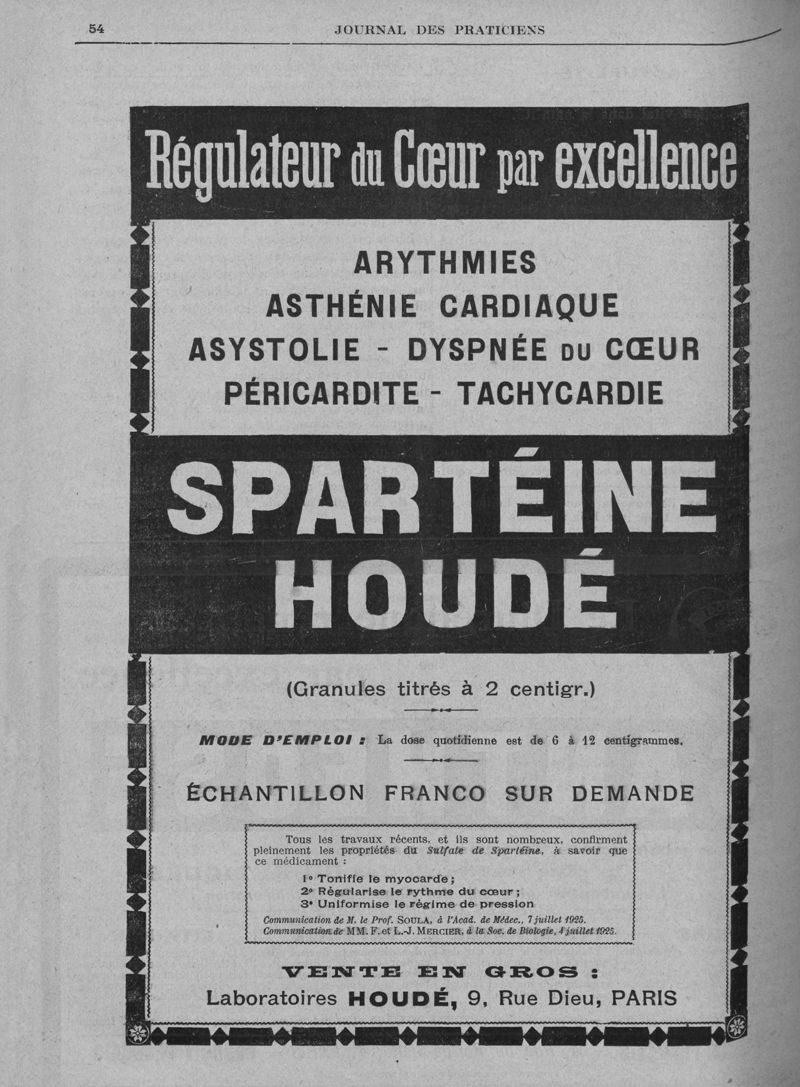 54 JOURNAL DES PRATICIENS

Régulateur du Cœur par excellence

ARYTHMIES
ASTHÉNIE CARDIAQUE
ASYSTOLIE - DYSPNÉE DU CŒUR
PÉRICARDITE - TACHYCARDIE

SPARTÉINE HOUDÉ

(Granules titrés à 2 centigr.)

MODE D'EMPLOI : La dose quotidienne est de 6 à 12 centigrammes.

ÉCHANTILLON FRANCO SUR DEMANDE

Tous les travaux récents, et ils sont nombreux, confirment pleinement les propriétés du Sulfate de Spartéine, à savoir que ce médicament :

1° Tonifie le myocarde ;
2° Régularise le rythme du cœur ;
3° Uniformise le régime de pression

Communication de M. le Prof. SOULA, à l'Acad. de Médec., 7 juillet 1925.
Communication de MM. F. et L.-J. MERCIER, à la Soc. de Biologie, 4 juillet 1925.

VENTE EN GROS :
Laboratoires HOUDÉ, 9, Rue Dieu, PARIS